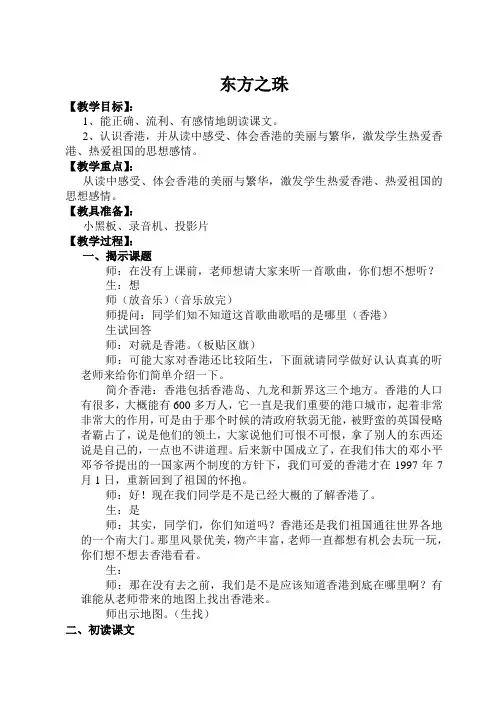 东方之珠

【教学目标】：

1、能正确、流利、有感情地朗读课文。

2、认识香港，并从读中感受、体会香港的美丽与繁华，激发学生热爱香港、热爱祖国的思想感情。

【教学重点】：

从读中感受、体会香港的美丽与繁华，激发学生热爱香港、热爱祖国的思想感情。

【教具准备】：

小黑板、录音机、投影片

【教学过程】：

一、揭示课题

师：在没有上课前，老师想请大家来听一首歌曲，你们想不想听？

生：想

师（放音乐）（音乐放完）

师提问：同学们知不知道这首歌曲歌唱的是哪里（香港）

生试回答

师：对就是香港。（板贴区旗）

师：可能大家对香港还比较陌生，下面就请同学做好认认真真的听老师来给你们简单介绍一下。

简介香港：香港包括香港岛、九龙和新界这三个地方。香港的人口有很多，大概能有600多万人，它一直是我们重要的港口城市，起着非常非常大的作用，可是由于那个时候的清政府软弱无能，被野蛮的英国侵略者霸占了，说是他们的领土，大家说他们可恨不可恨，拿了别人的东西还说是自己的，一点也不讲道理。后来新中国成立了，在我们伟大的邓小平邓爷爷提出的一国家两个制度的方针下，我们可爱的香港才在1997年7月1日，重新回到了祖国的怀抱。

师：好！现在我们同学是不是已经大概的了解香港了。

生：是

师：其实，同学们，你们知道吗？香港还是我们祖国通往世界各地的一个南大门。那里风景优美，物产丰富，老师一直都想有机会去玩一玩，你们想不想去香港看看。

生：

师：那在没有去之前，我们是不是应该知道香港到底在哪里啊？有谁能从老师带来的地图上找出香港来。

师出示地图。（生找）

二、初读课文